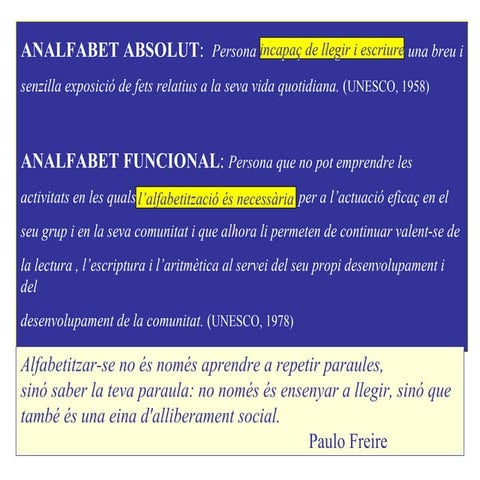 ANALFABET ABSOLUT: Persona incapaç de llegir i escriure una breu i senzilla exposició de fets relatius a la seva vida quotidiana. (UNESCO, 1958)

ANALFABET FUNCIONAL: Persona que no pot emprendre les activitats en les quals l'alfabetització és necessària per a l'actuació eficaç en el seu grup i en la seva comunitat i que alhora li permeten de continuar valent-se de la lectura , l'escriptura i l'aritmètica al servei del seu propi desenvolupament i del desenvolupament de la comunitat. (UNESCO, 1978)

Alfabetitzar-se no és només aprendre a repetir paraules, sinó saber la teva paraula: no només és ensenyar a llegir, sinó que també és una eina d'alliberament social.

Paulo Freire